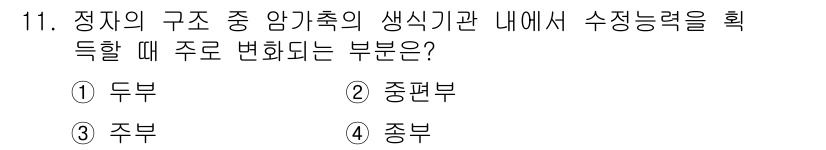 11. 정자의 구조 중 암가축의 생식기관 내에서 수정능력을 획득할 때 주로 변화되는 부분은?

① 두부
② 중편부
③ 주부
④ 종부